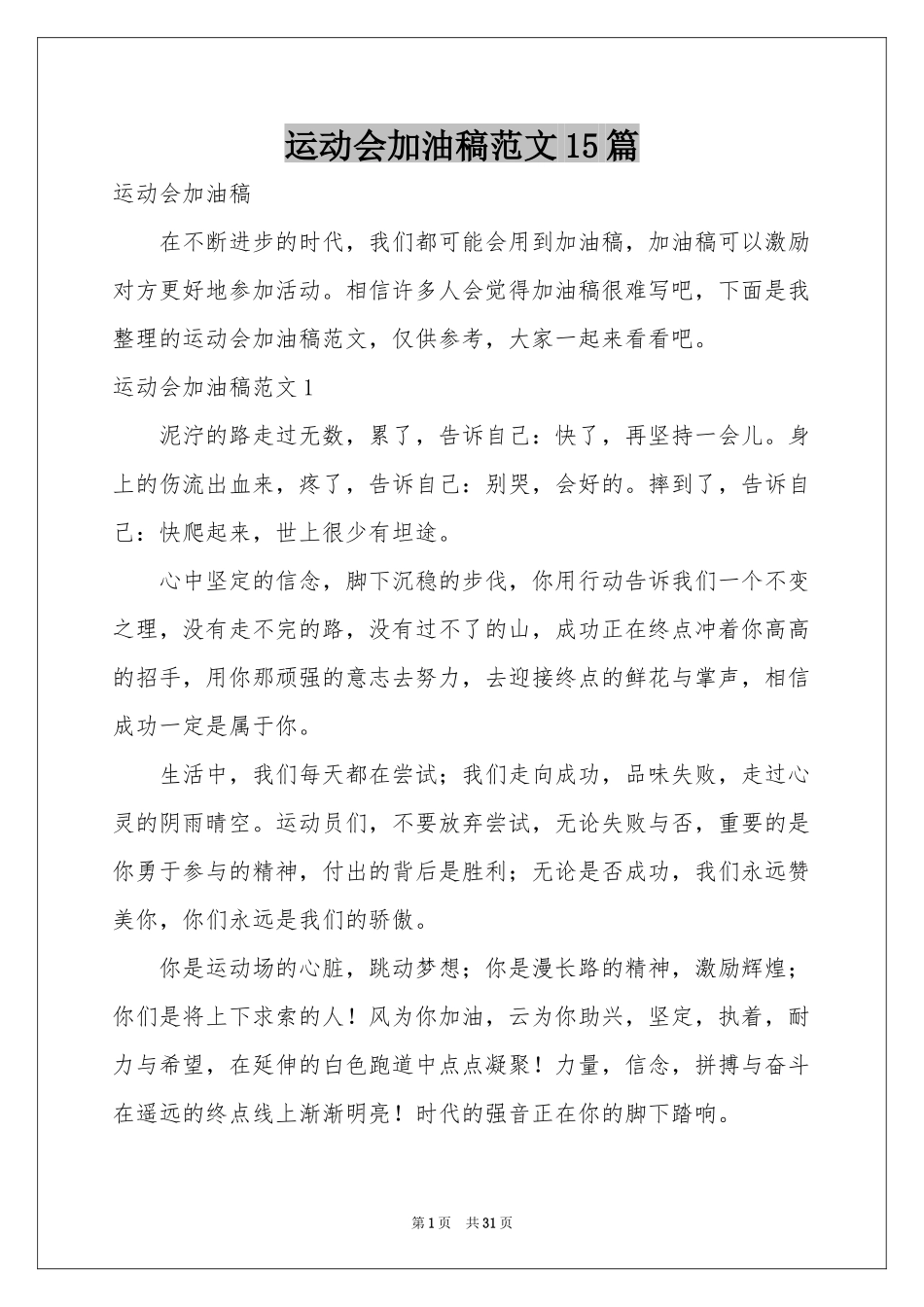 运动会加油稿范文15篇

运动会加油稿

在不断进步的时代，我们都可能会用到加油稿，加油稿可以激励对方更好地参加活动。相信许多人会觉得加油稿很难写吧，下面是我整理的运动会加油稿范文，仅供参考，大家一起来看看吧。

运动会加油稿范文1

泥泞的路走过无数，累了，告诉自己：快了，再坚持一会儿。身上的伤流出血来，疼了，告诉自己：别哭，会好的。摔到了，告诉自己：快爬起来，世上很少有坦途。

心中坚定的信念，脚下沉稳的步伐，你用行动告诉我们一个不变之理，没有走不完的路，没有过不了的山，成功正在终点冲着你高高的招手，用你那顽强的意志去努力，去迎接终点的鲜花与掌声，相信成功一定是属于你。

生活中，我们每天都在尝试；我们走向成功，品味失败，走过心灵的阴雨晴空。运动员们，不要放弃尝试，无论失败与否，重要的是你勇于参与的精神，付出的背后是胜利；无论是否成功，我们永远赞美你，你们永远是我们的骄傲。

你是运动场的心脏，跳动梦想；你是漫长路的精神，激励辉煌；你们是将上下求索的人！风为你加油，云为你助兴，坚定，执着，耐力与希望，在延伸的白色跑道中点点凝聚！力量，信念，拼搏与奋斗在遥远的终点线上渐渐明亮！时代的强音正在你的脚下踏响。

第1页 共31页